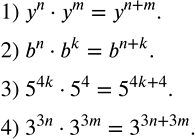 1) $y^n \cdot y^m = y^{n+m}$.

2) $b^n \cdot b^k = b^{n+k}$.

3) $5^{4k} \cdot 5^4 = 5^{4k+4}$.

4) $3^{3n} \cdot 3^{3m} = 3^{3n+3m}$.